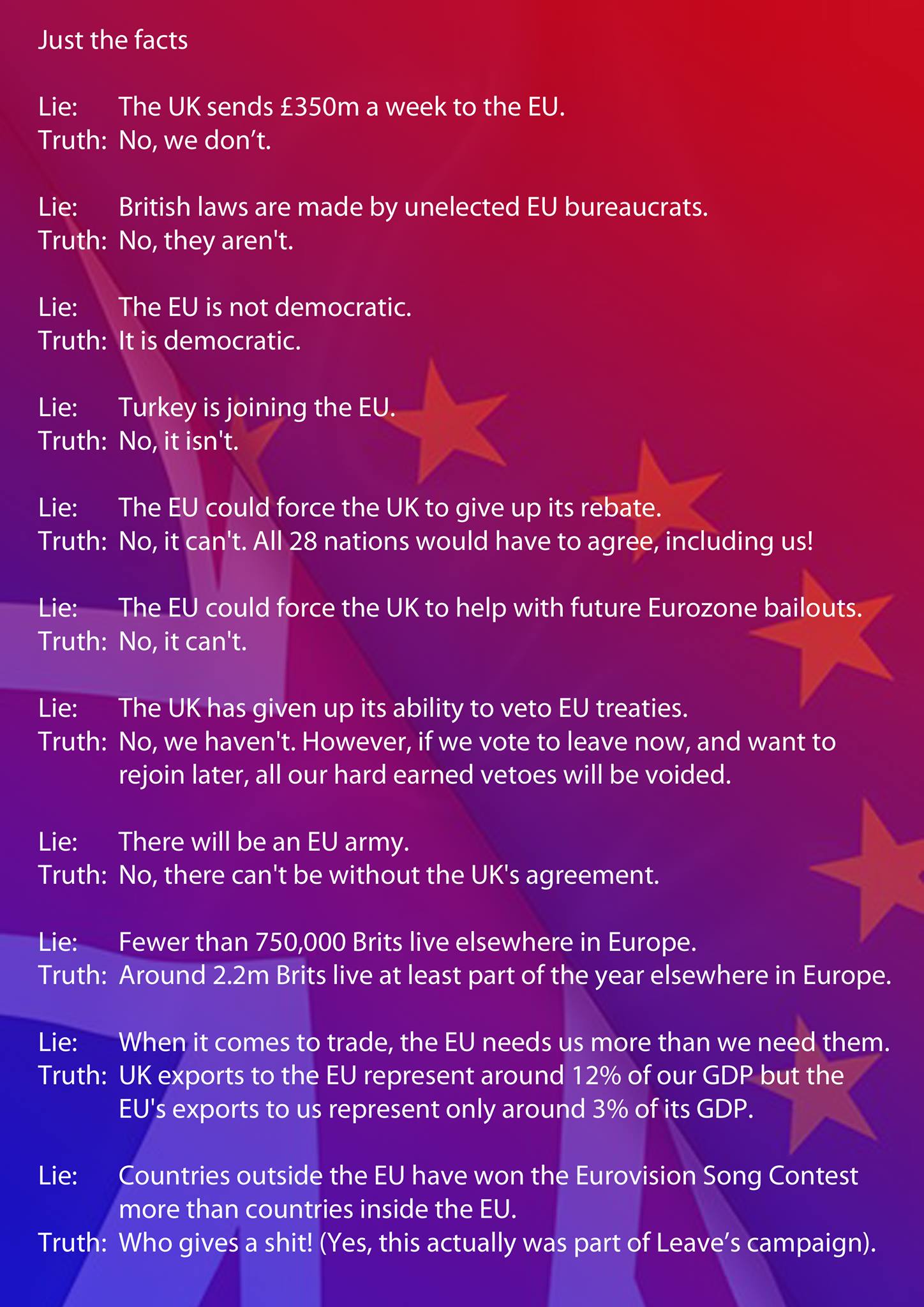 Just the facts

Lie: The UK sends £350m a week to the EU.
Truth: No, we don’t.

Lie: British laws are made by unelected EU bureaucrats.
Truth: No, they aren't.

Lie: The EU is not democratic.
Truth: It is democratic.

Lie: Turkey is joining the EU.
Truth: No, it isn't.

Lie: The EU could force the UK to give up its rebate.
Truth: No, it can't. All 28 nations would have to agree, including us!

Lie: The EU could force the UK to help with future Eurozone bailouts.
Truth: No, it can't.

Lie: The UK has given up its ability to veto EU treaties.
Truth: No, we haven't. However, if we vote to leave now, and want to rejoin later, all our hard earned vetoes will be voided.

Lie: There will be an EU army.
Truth: No, there can't be without the UK's agreement.

Lie: Fewer than 750,000 Brits live elsewhere in Europe.
Truth: Around 2.2m Brits live at least part of the year elsewhere in Europe.

Lie: When it comes to trade, the EU needs us more than we need them.
Truth: UK exports to the EU represent around 12% of our GDP but the EU's exports to us represent only around 3% of its GDP.

Lie: Countries outside the EU have won the Eurovision Song Contest more than countries inside the EU.
Truth: Who gives a shit! (Yes, this actually was part of Leave’s campaign).